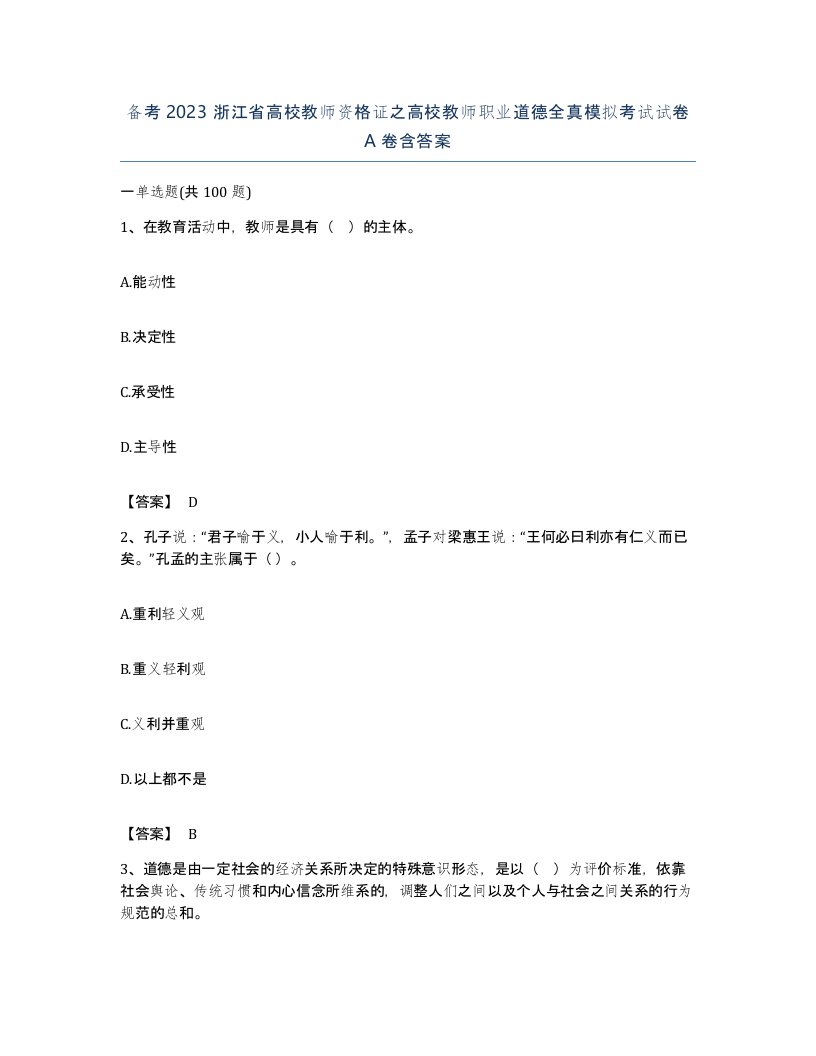 备考 2023 浙江省高校教师资格证之高校教师职业道德全真模拟考试试卷 A 卷含答案

一单选题(共 100 题)

1、在教育活动中，教师是具有（ ）的主体。

A.能动性

B.决定性

C.承受性

D.主导性

【答案】 D

2、孔子说：“君子喻于义，小人喻于利。”，孟子对梁惠王说：“王何必曰利亦有仁义而已矣。”孔孟的主张属于（）。

A.重利轻义观

B.重义轻利观

C.义利并重观

D.以上都不是

【答案】 B

3、道德是由一定社会的经济关系所决定的特殊意识形态，是以（ ）为评价标准，依靠社会舆论、传统习惯和内心信念所维系的，调整人们之间以及个人与社会之间关系的行为规范的总和。